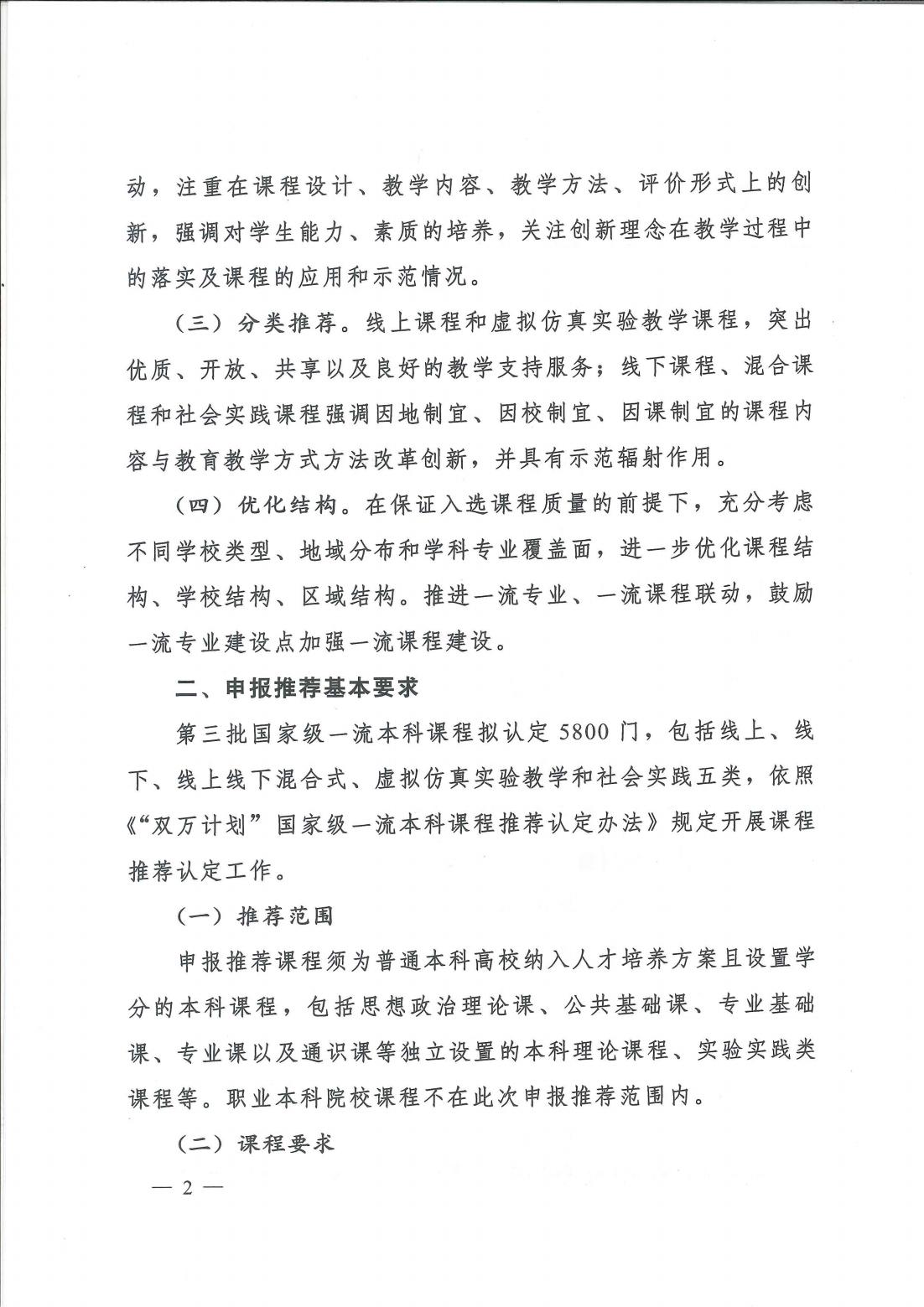 动，注重在课程设计、教学内容、教学方法、评价形式上的创新，强调对学生能力、素质的培养，关注创新理念在教学过程中的落实及课程的应用和示范情况。

（三）分类推荐。线上课程和虚拟仿真实验教学课程，突出优质、开放、共享以及良好的教学支持服务；线下课程、混合课程和社会实践课程强调因地制宜、因校制宜、因课制宜的课程内容与教育教学方式方法改革创新，并具有示范辐射作用。

（四）优化结构。在保证入选课程质量的前提下，充分考虑不同学校类型、地域分布和学科专业覆盖面，进一步优化课程结构、学校结构、区域结构。推进一流专业、一流课程联动，鼓励一流专业建设点加强一流课程建设。

二、申报推荐基本要求

第三批国家级一流本科课程拟认定5800门，包括线上、线下、线上线下混合式、虚拟仿真实验教学和社会实践五类，依照《“双万计划”国家级一流本科课程推荐认定办法》规定开展课程推荐认定工作。

（一）推荐范围

申报推荐课程须为普通本科高校纳入人才培养方案且设置学分的本科课程，包括思想政治理论课、公共基础课、专业基础课、专业课以及通识课等独立设置的本科理论课程、实验实践类课程等。职业本科院校课程不在此次申报推荐范围内。

（二）课程要求

— 2 —